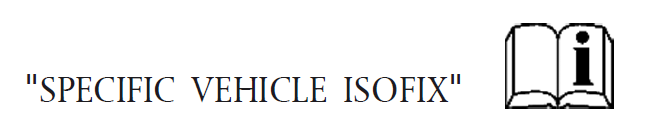 "SPECIFIC VEHICLE ISOFIX"

i